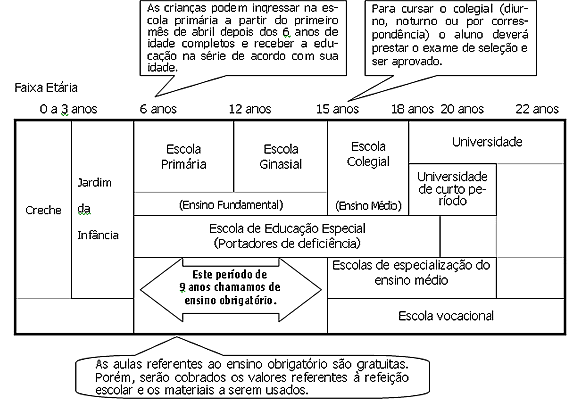 As crianças podem ingressar na escola primária a partir do primeiro mês de abril depois dos 6 anos de idade completos e receber a educação na série de acordo com sua idade.

Para cursar o colegial (diurno, noturno ou por correspondência) o aluno deverá prestar o exame de seleção e ser aprovado.

Faixa Etária

0 a 3 anos 6 anos 12 anos 15 anos 18 anos 20 anos 22 anos

Creche

Jardim da Infância

Escola Primária

Escola Ginasial

(Ensino Fundamental)

Escola Colegial

(Ensino Médio)

Universidade

Universidade de curto período

Escola de Educação Especial (Portadores de deficiência)

Este período de 9 anos chamamos de ensino obrigatório.

Escolas de especialização do ensino médio

Escola vocacional

As aulas referentes ao ensino obrigatório são gratuitas. Porém, serão cobrados os valores referentes à refeição escolar e os materiais a serem usados.